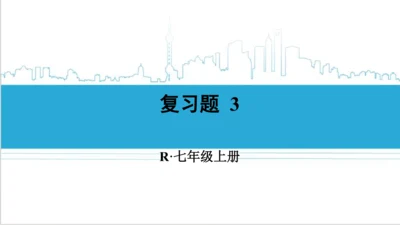 复习题 3

R·七年级上册